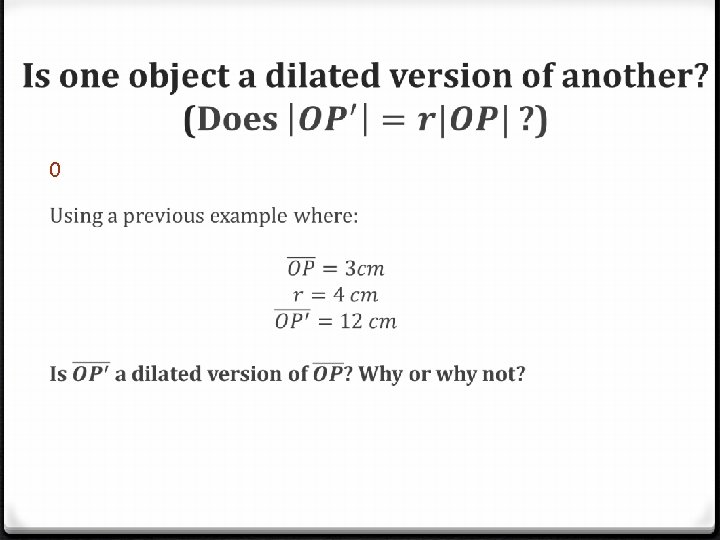 Is one object a dilated version of another? (Does $|OP'| = r|OP|$ ?)

0

Using a previous example where:

$\overline{OP} = 3cm$
$r = 4\ cm$
$\overline{OP'} = 12\ cm$

Is $\overline{OP'}$ a dilated version of $\overline{OP}$? Why or why not?